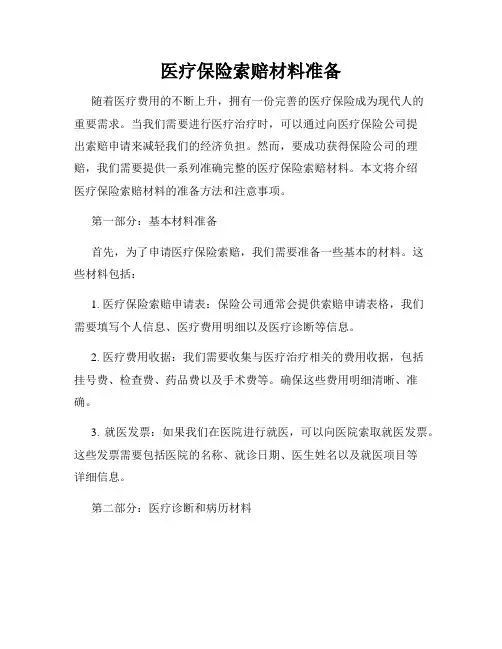 医疗保险索赔材料准备

随着医疗费用的不断上升，拥有一份完善的医疗保险成为现代人的重要需求。当我们需要进行医疗治疗时，可以通过向医疗保险公司提出索赔申请来减轻我们的经济负担。然而，要成功获得保险公司的理赔，我们需要提供一系列准确完整的医疗保险索赔材料。本文将介绍医疗保险索赔材料的准备方法和注意事项。

第一部分：基本材料准备

首先，为了申请医疗保险索赔，我们需要准备一些基本的材料。这些材料包括：

1. 医疗保险索赔申请表：保险公司通常会提供索赔申请表格，我们需要填写个人信息、医疗费用明细以及医疗诊断等信息。

2. 医疗费用收据：我们需要收集与医疗治疗相关的费用收据，包括挂号费、检查费、药品费以及手术费等。确保这些费用明细清晰、准确。

3. 就医发票：如果我们在医院进行就医，可以向医院索取就医发票。这些发票需要包括医院的名称、就诊日期、医生姓名以及就医项目等详细信息。

第二部分：医疗诊断和病历材料